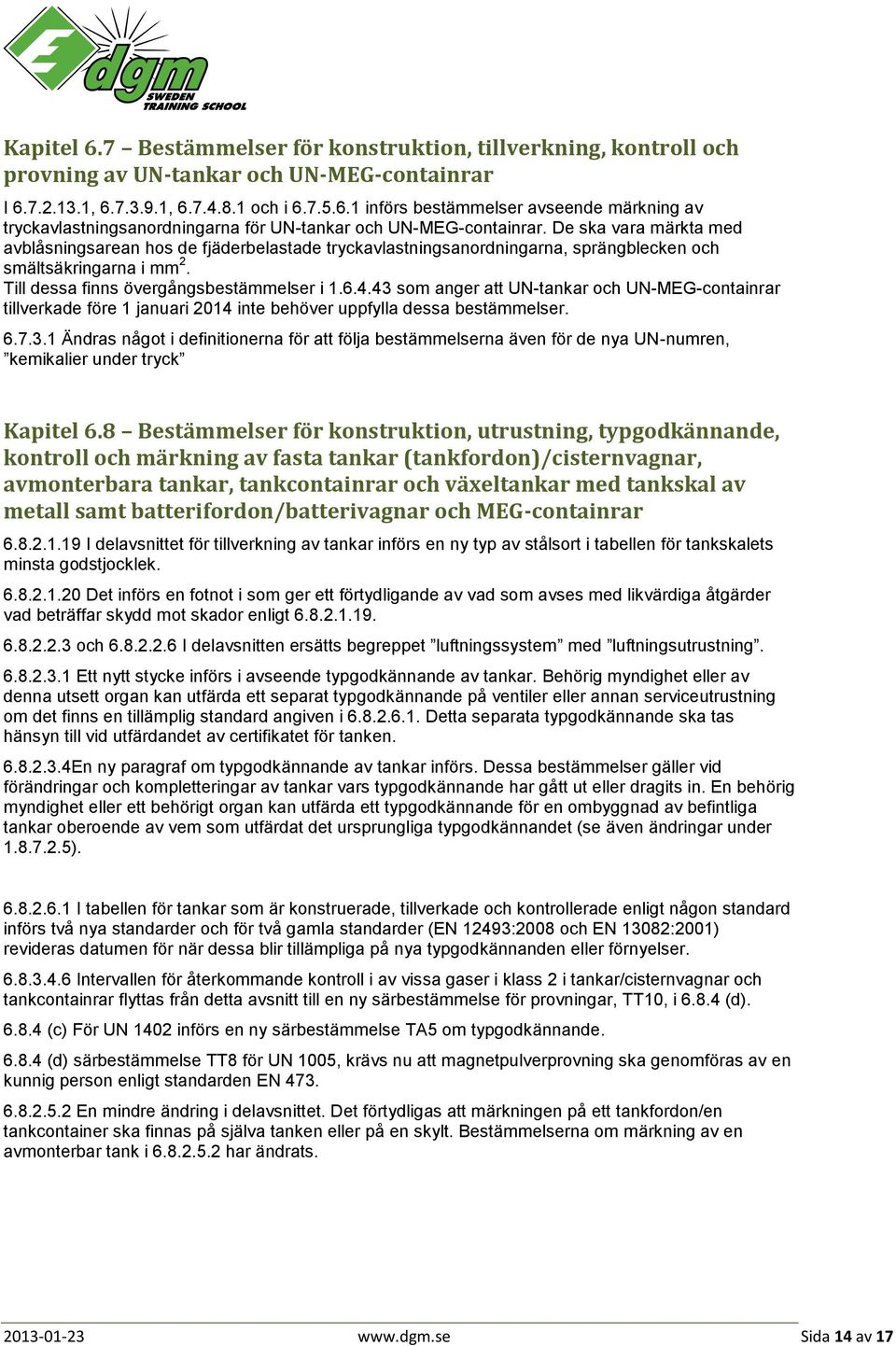 dgm
SWEDEN
TRAINING SCHOOL

Kapitel 6.7 – Bestämmelser för konstruktion, tillverkning, kontroll och provning av UN-tankar och UN-MEG-containrar

I 6.7.2.13.1, 6.7.3.9.1, 6.7.4.8.1 och i 6.7.5.6.1 införs bestämmelser avseende märkning av tryckavlastningsanordningarna för UN-tankar och UN-MEG-containrar. De ska vara märkta med avblåsningsarean hos de fjäderbelastade tryckavlastningsanordningarna, sprängblecken och smältsäkringarna i mm$^2$.
Till dessa finns övergångsbestämmelser i 1.6.4.43 som anger att UN-tankar och UN-MEG-containrar tillverkade före 1 januari 2014 inte behöver uppfylla dessa bestämmelser.

6.7.3.1 Ändras något i definitionerna för att följa bestämmelserna även för de nya UN-numren, ”kemikalier under tryck”

Kapitel 6.8 – Bestämmelser för konstruktion, utrustning, typgodkännande, kontroll och märkning av fasta tankar (tankfordon)/cisternvagnar, avmonterbara tankar, tankcontainrar och växeltankar med tankskal av metall samt batterifordon/batterivagnar och MEG-containrar

6.8.2.1.19 I delavsnittet för tillverkning av tankar införs en ny typ av stålsort i tabellen för tankskalets minsta godstjocklek.

6.8.2.1.20 Det införs en fotnot i som ger ett förtydligande av vad som avses med likvärdiga åtgärder vad beträffar skydd mot skador enligt 6.8.2.1.19.

6.8.2.2.3 och 6.8.2.2.6 I delavsnitten ersätts begreppet ”luftningssystem” med ”luftningsutrustning”.

6.8.2.3.1 Ett nytt stycke införs i avseende typgodkännande av tankar. Behörig myndighet eller av denna utsett organ kan utfärda ett separat typgodkännande på ventiler eller annan serviceutrustning om det finns en tillämplig standard angiven i 6.8.2.6.1. Detta separata typgodkännande ska tas hänsyn till vid utfärdandet av certifikatet för tanken.

6.8.2.3.4En ny paragraf om typgodkännande av tankar införs. Dessa bestämmelser gäller vid förändringar och kompletteringar av tankar vars typgodkännande har gått ut eller dragits in. En behörig myndighet eller ett behörigt organ kan utfärda ett typgodkännande för en ombyggnad av befintliga tankar oberoende av vem som utfärdat det ursprungliga typgodkännandet (se även ändringar under 1.8.7.2.5).

6.8.2.6.1 I tabellen för tankar som är konstruerade, tillverkade och kontrollerade enligt någon standard införs två nya standarder och för två gamla standarder (EN 12493:2008 och EN 13082:2001) revideras datumen för när dessa blir tillämpliga på nya typgodkännanden eller förnyelser.

6.8.3.4.6 Intervallen för återkommande kontroll i av vissa gaser i klass 2 i tankar/cisternvagnar och tankcontainrar flyttas från detta avsnitt till en ny särbestämmelse för provningar, TT10, i 6.8.4 (d).

6.8.4 (c) För UN 1402 införs en ny särbestämmelse TA5 om typgodkännande.

6.8.4 (d) särbestämmelse TT8 för UN 1005, krävs nu att magnetpulverprovning ska genomföras av en kunnig person enligt standarden EN 473.

6.8.2.5.2 En mindre ändring i delavsnittet. Det förtydligas att märkningen på ett tankfordon/en tankcontainer ska finnas på själva tanken eller på en skylt. Bestämmelserna om märkning av en avmonterbar tank i 6.8.2.5.2 har ändrats.

2013-01-23 www.dgm.se Sida 14 av 17